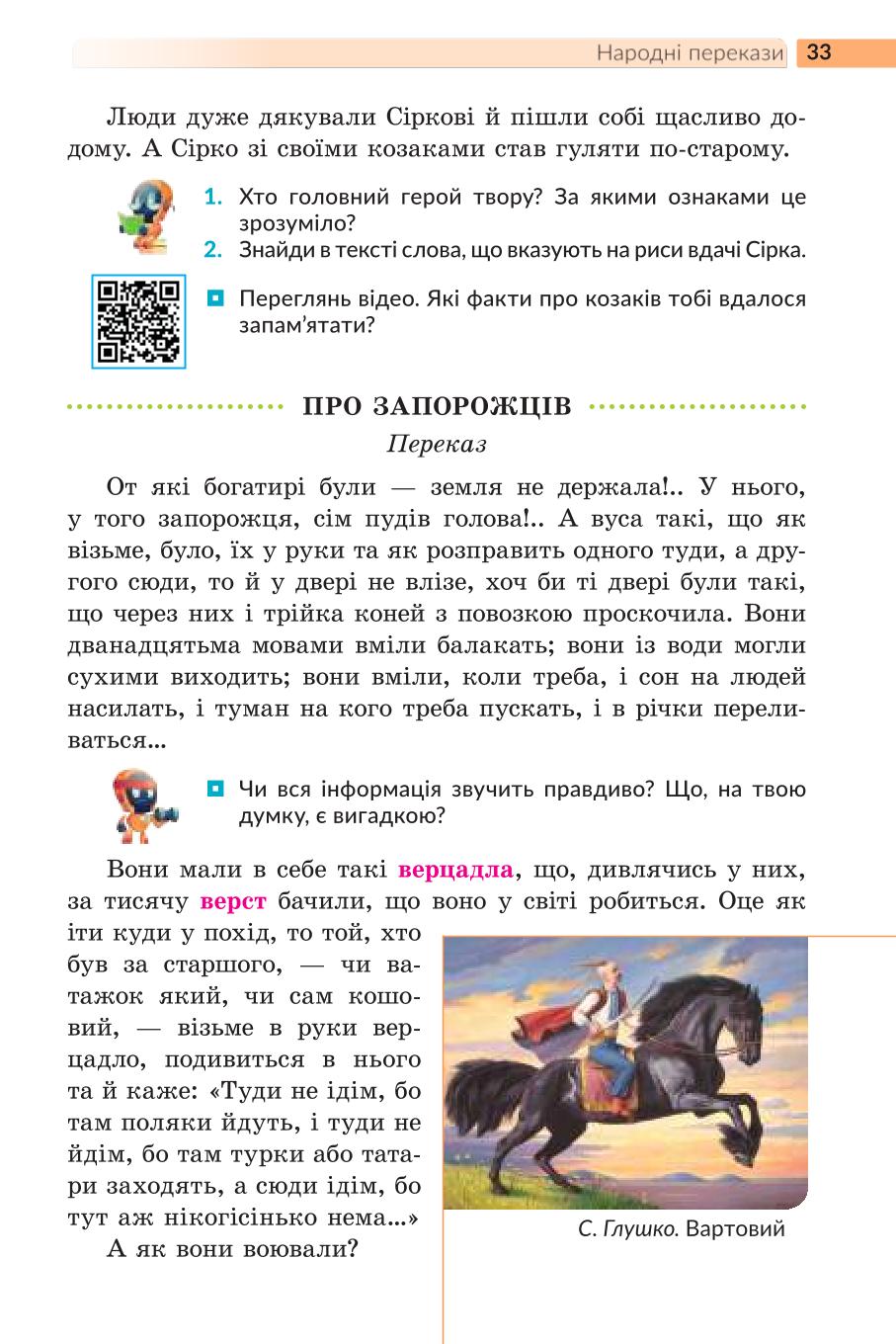 Народні перекази 33

Люди дуже дякували Сіркові й пішли собі щасливо додому. А Сірко зі своїми козаками став гуляти по-старому.

1. Хто головний герой твору? За якими ознаками це зрозуміло?
2. Знайди в тексті слова, що вказують на риси вдачі Сірка.

Переглянь відео. Які факти про козаків тобі вдалося запам'ятати?

ПРО ЗАПОРОЖЦІВ

Переказ

От які богатирі були — земля не держала!.. У нього, у того запорожця, сім пудів голова!.. А вуса такі, що як візьме, було, їх у руки та як розправить одного туди, а другого сюди, то й у двері не влізе, хоч би ті двері були такі, що через них і трійка коней з повозкою проскочила. Вони дванадцятьма мовами вміли балакать; вони із води могли сухими виходить; вони вміли, коли треба, і сон на людей насилать, і туман на кого треба пускать, і в річки переливаться...

Чи вся інформація звучить правдиво? Що, на твою думку, є вигадкою?

Вони мали в себе такі верцадла, що, дивлячись у них, за тисячу верст бачили, що воно у світі робиться. Оце як іти куди у похід, то той, хто був за старшого, — чи ватажок який, чи сам кошовий, — візьме в руки верцадло, подивиться в нього та й каже: «Туди не ідім, бо там поляки йдуть, і туди не йдім, бо там турки або татари заходять, а сюди ідім, бо тут аж нікогісінько нема...»

А як вони воювали?

С. Глушко. Вартовий